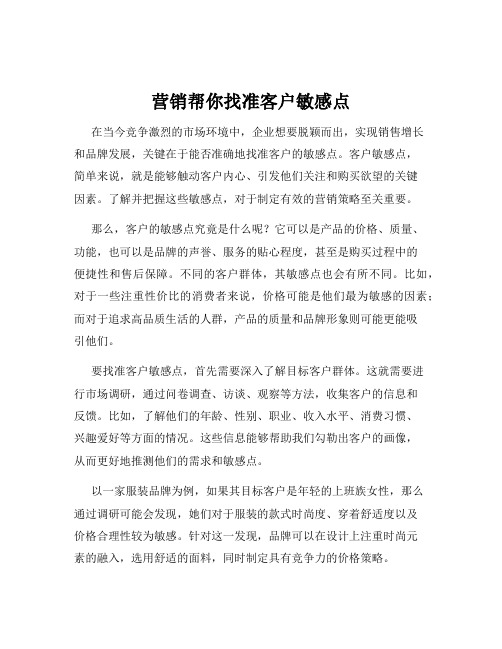 营销帮你找准客户敏感点

在当今竞争激烈的市场环境中，企业想要脱颖而出，实现销售增长和品牌发展，关键在于能否准确地找准客户的敏感点。客户敏感点，简单来说，就是能够触动客户内心、引发他们关注和购买欲望的关键因素。了解并把握这些敏感点，对于制定有效的营销策略至关重要。

那么，客户的敏感点究竟是什么呢？它可以是产品的价格、质量、功能，也可以是品牌的声誉、服务的贴心程度，甚至是购买过程中的便捷性和售后保障。不同的客户群体，其敏感点也会有所不同。比如，对于一些注重性价比的消费者来说，价格可能是他们最为敏感的因素；而对于追求高品质生活的人群，产品的质量和品牌形象则可能更能吸引他们。

要找准客户敏感点，首先需要深入了解目标客户群体。这就需要进行市场调研，通过问卷调查、访谈、观察等方法，收集客户的信息和反馈。比如，了解他们的年龄、性别、职业、收入水平、消费习惯、兴趣爱好等方面的情况。这些信息能够帮助我们勾勒出客户的画像，从而更好地推测他们的需求和敏感点。

以一家服装品牌为例，如果其目标客户是年轻的上班族女性，那么通过调研可能会发现，她们对于服装的款式时尚度、穿着舒适度以及价格合理性较为敏感。针对这一发现，品牌可以在设计上注重时尚元素的融入，选用舒适的面料，同时制定具有竞争力的价格策略。